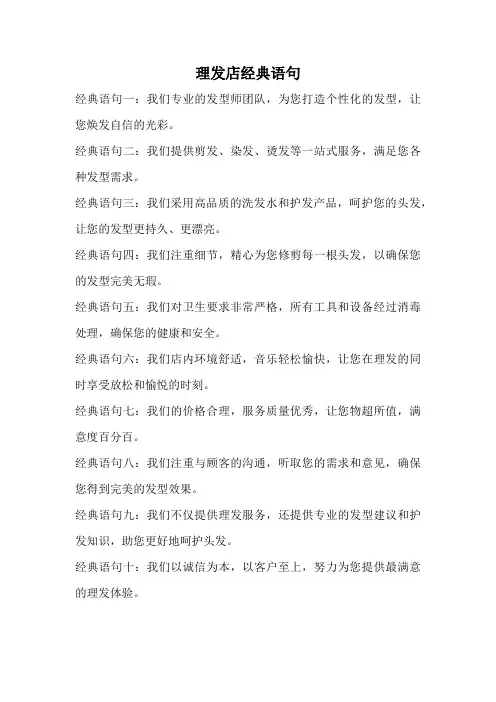 理发店经典语句

经典语句一：我们专业的发型师团队，为您打造个性化的发型，让您焕发自信的光彩。

经典语句二：我们提供剪发、染发、烫发等一站式服务，满足您各种发型需求。

经典语句三：我们采用高品质的洗发水和护发产品，呵护您的头发，让您的发型更持久、更漂亮。

经典语句四：我们注重细节，精心为您修剪每一根头发，以确保您的发型完美无瑕。

经典语句五：我们对卫生要求非常严格，所有工具和设备经过消毒处理，确保您的健康和安全。

经典语句六：我们店内环境舒适，音乐轻松愉快，让您在理发的同时享受放松和愉悦的时刻。

经典语句七：我们的价格合理，服务质量优秀，让您物超所值，满意度百分百。

经典语句八：我们注重与顾客的沟通，听取您的需求和意见，确保您得到完美的发型效果。

经典语句九：我们不仅提供理发服务，还提供专业的发型建议和护发知识，助您更好地呵护头发。

经典语句十：我们以诚信为本，以客户至上，努力为您提供最满意的理发体验。